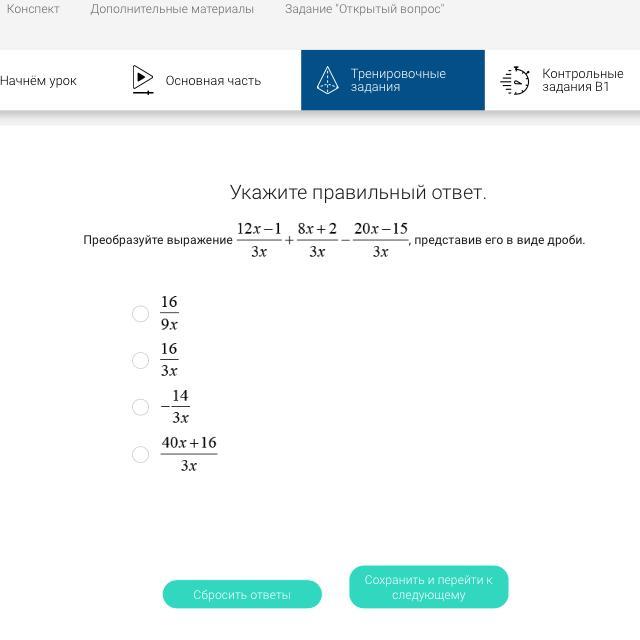 Конспект Дополнительные материалы Задание "Открытый вопрос"

Начнём урок Основная часть Тренировочные задания Контрольные задания В1

Укажите правильный ответ.

Преобразуйте выражение $\frac{12x-1}{3x}+\frac{8x+2}{3x}-\frac{20x-15}{3x}$, представив его в виде дроби.

$\frac{16}{9x}$

$\frac{16}{3x}$

$-\frac{14}{3x}$

$\frac{40x+16}{3x}$

Сбросить ответы

Сохранить и перейти к следующему